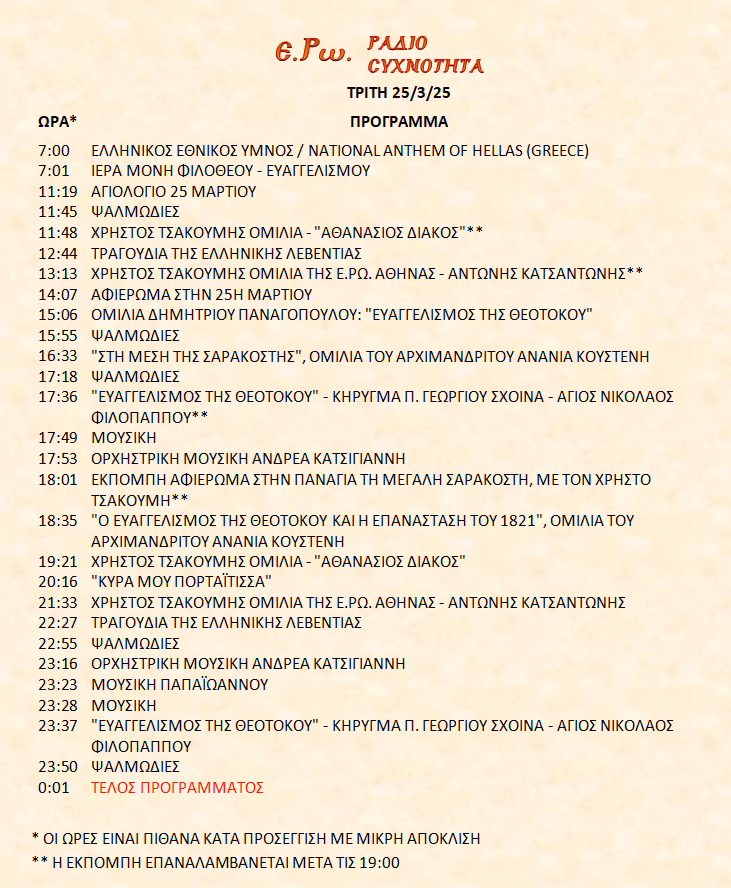 Ε.Ρω. ΡΑΔΙΟ ΣΥΧΝΟΤΗΤΑ

ΤΡΙΤΗ 25/3/25

| ΩΡΑ* | ΠΡΟΓΡΑΜΜΑ |
|---|---|
| 7:00 | ΕΛΛΗΝΙΚΟΣ ΕΘΝΙΚΟΣ ΥΜΝΟΣ / NATIONAL ANTHEM OF HELLAS (GREECE) |
| 7:01 | ΙΕΡΑ ΜΟΝΗ ΦΙΛΟΘΕΟΥ - ΕΥΑΓΓΕΛΙΣΜΟΥ |
| 11:19 | ΑΓΙΟΛΟΓΙΟ 25 ΜΑΡΤΙΟΥ |
| 11:45 | ΨΑΛΜΩΔΙΕΣ |
| 11:48 | ΧΡΗΣΤΟΣ ΤΣΑΚΟΥΜΗΣ ΟΜΙΛΙΑ - "ΑΘΑΝΑΣΙΟΣ ΔΙΑΚΟΣ"** |
| 12:44 | ΤΡΑΓΟΥΔΙΑ ΤΗΣ ΕΛΛΗΝΙΚΗΣ ΛΕΒΕΝΤΙΑΣ |
| 13:13 | ΧΡΗΣΤΟΣ ΤΣΑΚΟΥΜΗΣ ΟΜΙΛΙΑ ΤΗΣ Ε.ΡΩ. ΑΘΗΝΑΣ - ΑΝΤΩΝΗΣ ΚΑΤΣΑΝΤΩΝΗΣ** |
| 14:07 | ΑΦΙΕΡΩΜΑ ΣΤΗΝ 25Η ΜΑΡΤΙΟΥ |
| 15:06 | ΟΜΙΛΙΑ ΔΗΜΗΤΡΙΟΥ ΠΑΝΑΓΟΠΟΥΛΟΥ: "ΕΥΑΓΓΕΛΙΣΜΟΣ ΤΗΣ ΘΕΟΤΟΚΟΥ" |
| 15:55 | ΨΑΛΜΩΔΙΕΣ |
| 16:33 | "ΣΤΗ ΜΕΣΗ ΤΗΣ ΣΑΡΑΚΟΣΤΗΣ", ΟΜΙΛΙΑ ΤΟΥ ΑΡΧΙΜΑΝΔΡΙΤΟΥ ΑΝΑΝΙΑ ΚΟΥΣΤΕΝΗ |
| 17:18 | ΨΑΛΜΩΔΙΕΣ |
| 17:36 | "ΕΥΑΓΓΕΛΙΣΜΟΣ ΤΗΣ ΘΕΟΤΟΚΟΥ" - ΚΗΡΥΓΜΑ Π. ΓΕΩΡΓΙΟΥ ΣΧΟΙΝΑ - ΑΓΙΟΣ ΝΙΚΟΛΑΟΣ ΦΙΛΟΠΑΠΠΟΥ** |
| 17:49 | ΜΟΥΣΙΚΗ |
| 17:53 | ΟΡΧΗΣΤΡΙΚΗ ΜΟΥΣΙΚΗ ΑΝΔΡΕΑ ΚΑΤΣΙΓΙΑΝΝΗ |
| 18:01 | ΕΚΠΟΜΠΗ ΑΦΙΕΡΩΜΑ ΣΤΗΝ ΠΑΝΑΓΙΑ ΤΗ ΜΕΓΑΛΗ ΣΑΡΑΚΟΣΤΗ, ΜΕ ΤΟΝ ΧΡΗΣΤΟ ΤΣΑΚΟΥΜΗ** |
| 18:35 | "Ο ΕΥΑΓΓΕΛΙΣΜΟΣ ΤΗΣ ΘΕΟΤΟΚΟΥ ΚΑΙ Η ΕΠΑΝΑΣΤΑΣΗ ΤΟΥ 1821", ΟΜΙΛΙΑ ΤΟΥ ΑΡΧΙΜΑΝΔΡΙΤΟΥ ΑΝΑΝΙΑ ΚΟΥΣΤΕΝΗ |
| 19:21 | ΧΡΗΣΤΟΣ ΤΣΑΚΟΥΜΗΣ ΟΜΙΛΙΑ - "ΑΘΑΝΑΣΙΟΣ ΔΙΑΚΟΣ" |
| 20:16 | "ΚΥΡΑ ΜΟΥ ΠΟΡΤΑΪΤΙΣΣΑ" |
| 21:33 | ΧΡΗΣΤΟΣ ΤΣΑΚΟΥΜΗΣ ΟΜΙΛΙΑ ΤΗΣ Ε.ΡΩ. ΑΘΗΝΑΣ - ΑΝΤΩΝΗΣ ΚΑΤΣΑΝΤΩΝΗΣ |
| 22:27 | ΤΡΑΓΟΥΔΙΑ ΤΗΣ ΕΛΛΗΝΙΚΗΣ ΛΕΒΕΝΤΙΑΣ |
| 22:55 | ΨΑΛΜΩΔΙΕΣ |
| 23:16 | ΟΡΧΗΣΤΡΙΚΗ ΜΟΥΣΙΚΗ ΑΝΔΡΕΑ ΚΑΤΣΙΓΙΑΝΝΗ |
| 23:23 | ΜΟΥΣΙΚΗ ΠΑΠΑΪΩΑΝΝΟΥ |
| 23:28 | ΜΟΥΣΙΚΗ |
| 23:37 | "ΕΥΑΓΓΕΛΙΣΜΟΣ ΤΗΣ ΘΕΟΤΟΚΟΥ" - ΚΗΡΥΓΜΑ Π. ΓΕΩΡΓΙΟΥ ΣΧΟΙΝΑ - ΑΓΙΟΣ ΝΙΚΟΛΑΟΣ ΦΙΛΟΠΑΠΠΟΥ |
| 23:50 | ΨΑΛΜΩΔΙΕΣ |
| 0:01 | ΤΕΛΟΣ ΠΡΟΓΡΑΜΜΑΤΟΣ |

* ΟΙ ΩΡΕΣ ΕΙΝΑΙ ΠΙΘΑΝΑ ΚΑΤΑ ΠΡΟΣΕΓΓΙΣΗ ΜΕ ΜΙΚΡΗ ΑΠΟΚΛΙΣΗ
** Η ΕΚΠΟΜΠΗ ΕΠΑΝΑΛΑΜΒΑΝΕΤΑΙ ΜΕΤΑ ΤΙΣ 19:00